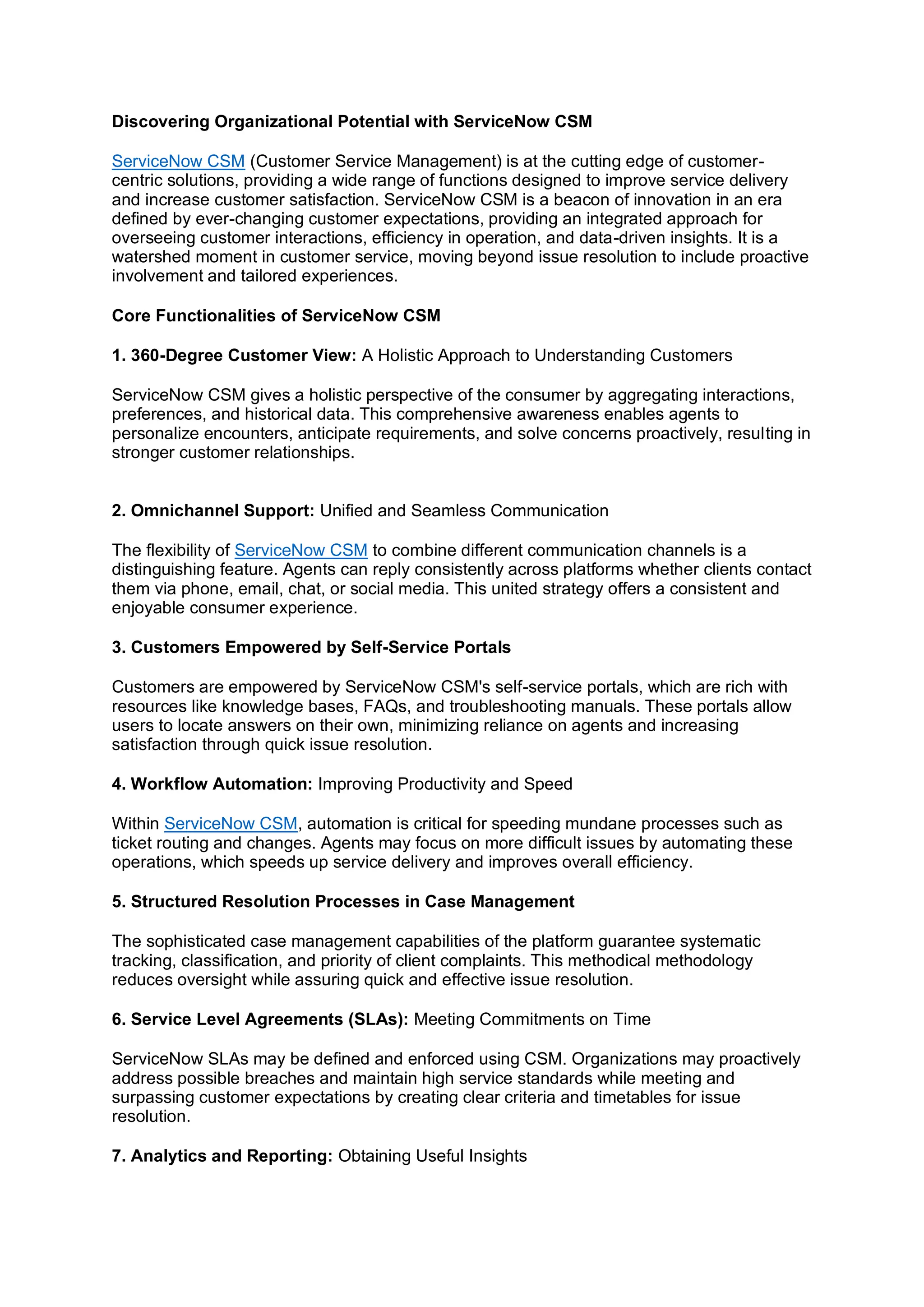 Discovering Organizational Potential with ServiceNow CSM

ServiceNow CSM (Customer Service Management) is at the cutting edge of customer-centric solutions, providing a wide range of functions designed to improve service delivery and increase customer satisfaction. ServiceNow CSM is a beacon of innovation in an era defined by ever-changing customer expectations, providing an integrated approach for overseeing customer interactions, efficiency in operation, and data-driven insights. It is a watershed moment in customer service, moving beyond issue resolution to include proactive involvement and tailored experiences.

Core Functionalities of ServiceNow CSM

1. 360-Degree Customer View: A Holistic Approach to Understanding Customers

ServiceNow CSM gives a holistic perspective of the consumer by aggregating interactions, preferences, and historical data. This comprehensive awareness enables agents to personalize encounters, anticipate requirements, and solve concerns proactively, resulting in stronger customer relationships.

2. Omnichannel Support: Unified and Seamless Communication

The flexibility of ServiceNow CSM to combine different communication channels is a distinguishing feature. Agents can reply consistently across platforms whether clients contact them via phone, email, chat, or social media. This united strategy offers a consistent and enjoyable consumer experience.

3. Customers Empowered by Self-Service Portals

Customers are empowered by ServiceNow CSM's self-service portals, which are rich with resources like knowledge bases, FAQs, and troubleshooting manuals. These portals allow users to locate answers on their own, minimizing reliance on agents and increasing satisfaction through quick issue resolution.

4. Workflow Automation: Improving Productivity and Speed

Within ServiceNow CSM, automation is critical for speeding mundane processes such as ticket routing and changes. Agents may focus on more difficult issues by automating these operations, which speeds up service delivery and improves overall efficiency.

5. Structured Resolution Processes in Case Management

The sophisticated case management capabilities of the platform guarantee systematic tracking, classification, and priority of client complaints. This methodical methodology reduces oversight while assuring quick and effective issue resolution.

6. Service Level Agreements (SLAs): Meeting Commitments on Time

ServiceNow SLAs may be defined and enforced using CSM. Organizations may proactively address possible breaches and maintain high service standards while meeting and surpassing customer expectations by creating clear criteria and timetables for issue resolution.

7. Analytics and Reporting: Obtaining Useful Insights